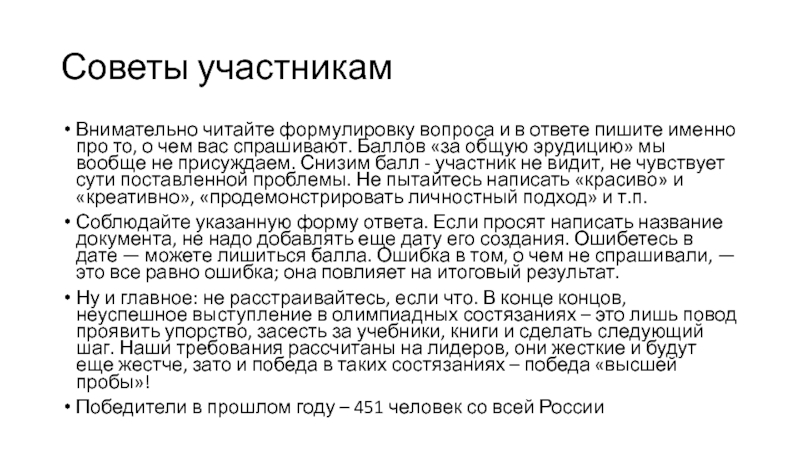 Советы участникам

• Внимательно читайте формулировку вопроса и в ответе пишите именно про то, о чем вас спрашивают. Баллов «за общую эрудицию» мы вообще не присуждаем. Снизим балл - участник не видит, не чувствует сути поставленной проблемы. Не пытайтесь написать «красиво» и «креативно», «продемонстрировать личностный подход» и т.п.

• Соблюдайте указанную форму ответа. Если просят написать название документа, не надо добавлять еще дату его создания. Ошибетесь в дате — можете лишиться балла. Ошибка в том, о чем не спрашивали, — это все равно ошибка; она повлияет на итоговый результат.

• Ну и главное: не расстраивайтесь, если что. В конце концов, неуспешное выступление в олимпиадных состязаниях – это лишь повод проявить упорство, засесть за учебники, книги и сделать следующий шаг. Наши требования рассчитаны на лидеров, они жесткие и будут еще жестче, зато и победа в таких состязаниях – победа «высшей пробы»!

• Победители в прошлом году – 451 человек со всей России